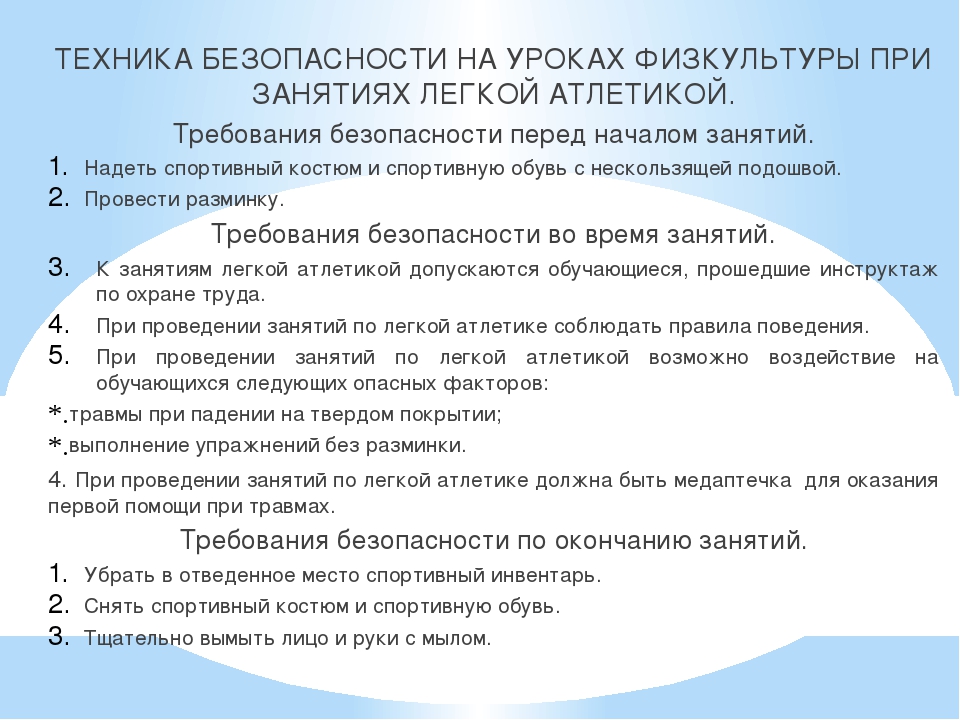 ТЕХНИКА БЕЗОПАСНОСТИ НА УРОКАХ ФИЗКУЛЬТУРЫ ПРИ ЗАНЯТИЯХ ЛЕГКОЙ АТЛЕТИКОЙ.

Требования безопасности перед началом занятий.

1. Надеть спортивный костюм и спортивную обувь с нескользящей подошвой.
2. Провести разминку.

Требования безопасности во время занятий.

3. К занятиям легкой атлетикой допускаются обучающиеся, прошедшие инструктаж по охране труда.
4. При проведении занятий по легкой атлетике соблюдать правила поведения.
5. При проведении занятий по легкой атлетикой возможно воздействие на обучающихся следующих опасных факторов:

*.травмы при падении на твердом покрытии;
*.выполнение упражнений без разминки.

4. При проведении занятий по легкой атлетике должна быть медаптечка для оказания первой помощи при травмах.

Требования безопасности по окончанию занятий.

1. Убрать в отведенное место спортивный инвентарь.
2. Снять спортивный костюм и спортивную обувь.
3. Тщательно вымыть лицо и руки с мылом.